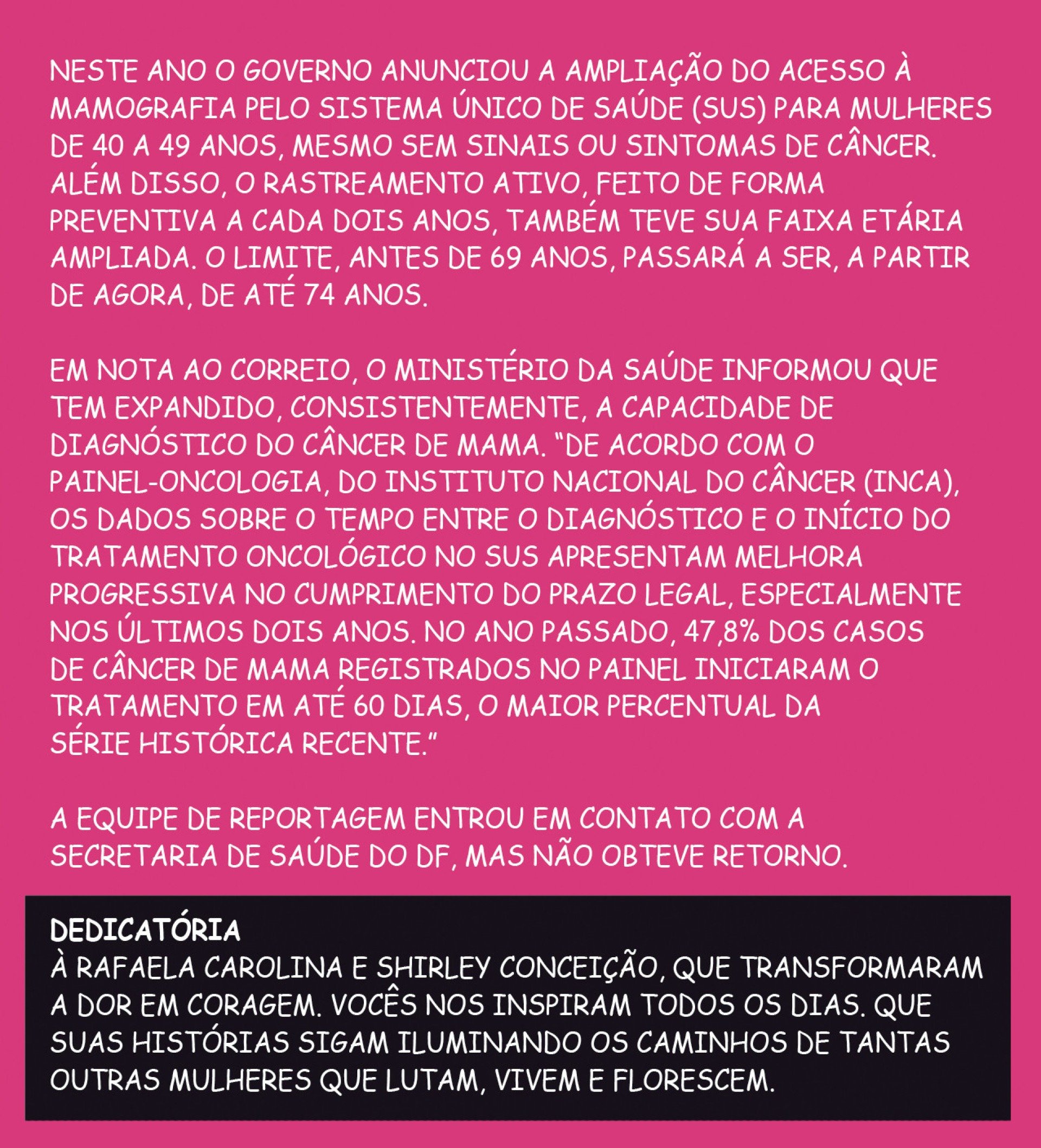 NESTE ANO O GOVERNO ANUNCIOU A AMPLIAÇÃO DO ACESSO À MAMOGRAFIA PELO SISTEMA ÚNICO DE SAÚDE (SUS) PARA MULHERES DE 40 A 49 ANOS, MESMO SEM SINAIS OU SINTOMAS DE CÂNCER. ALÉM DISSO, O RASTREAMENTO ATIVO, FEITO DE FORMA PREVENTIVA A CADA DOIS ANOS, TAMBÉM TEVE SUA FAIXA ETÁRIA AMPLIADA. O LIMITE, ANTES DE 69 ANOS, PASSARÁ A SER, A PARTIR DE AGORA, DE ATÉ 74 ANOS.

EM NOTA AO CORREIO, O MINISTÉRIO DA SAÚDE INFORMOU QUE TEM EXPANDIDO, CONSISTENTEMENTE, A CAPACIDADE DE DIAGNÓSTICO DO CÂNCER DE MAMA. "DE ACORDO COM O PAINEL-ONCOLOGIA, DO INSTITUTO NACIONAL DO CÂNCER (INCA), OS DADOS SOBRE O TEMPO ENTRE O DIAGNÓSTICO E O INÍCIO DO TRATAMENTO ONCOLÓGICO NO SUS APRESENTAM MELHORA PROGRESSIVA NO CUMPRIMENTO DO PRAZO LEGAL, ESPECIALMENTE NOS ÚLTIMOS DOIS ANOS. NO ANO PASSADO, 47,8% DOS CASOS DE CÂNCER DE MAMA REGISTRADOS NO PAINEL INICIARAM O TRATAMENTO EM ATÉ 60 DIAS, O MAIOR PERCENTUAL DA SÉRIE HISTÓRICA RECENTE."

A EQUIPE DE REPORTAGEM ENTROU EM CONTATO COM A SECRETARIA DE SAÚDE DO DF, MAS NÃO OBTEVE RETORNO.

DEDICATÓRIA
À RAFAELA CAROLINA E SHIRLEY CONCEIÇÃO, QUE TRANSFORMARAM A DOR EM CORAGEM. VOCÊS NOS INSPIRAM TODOS OS DIAS. QUE SUAS HISTÓRIAS SIGAM ILUMINANDO OS CAMINHOS DE TANTAS OUTRAS MULHERES QUE LUTAM, VIVEM E FLORESCEM.